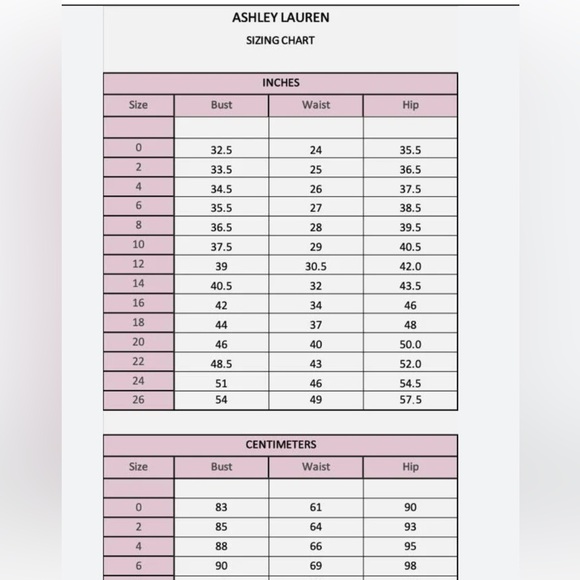 ASHLEY LAUREN

SIZING CHART

INCHES

| Size | Bust | Waist | Hip |
|---|---|---|---|
| | | | |
| 0 | 32.5 | 24 | 35.5 |
| 2 | 33.5 | 25 | 36.5 |
| 4 | 34.5 | 26 | 37.5 |
| 6 | 35.5 | 27 | 38.5 |
| 8 | 36.5 | 28 | 39.5 |
| 10 | 37.5 | 29 | 40.5 |
| 12 | 39 | 30.5 | 42.0 |
| 14 | 40.5 | 32 | 43.5 |
| 16 | 42 | 34 | 46 |
| 18 | 44 | 37 | 48 |
| 20 | 46 | 40 | 50.0 |
| 22 | 48.5 | 43 | 52.0 |
| 24 | 51 | 46 | 54.5 |
| 26 | 54 | 49 | 57.5 |

CENTIMETERS

| Size | Bust | Waist | Hip |
|---|---|---|---|
| | | | |
| 0 | 83 | 61 | 90 |
| 2 | 85 | 64 | 93 |
| 4 | 88 | 66 | 95 |
| 6 | 90 | 69 | 98 |